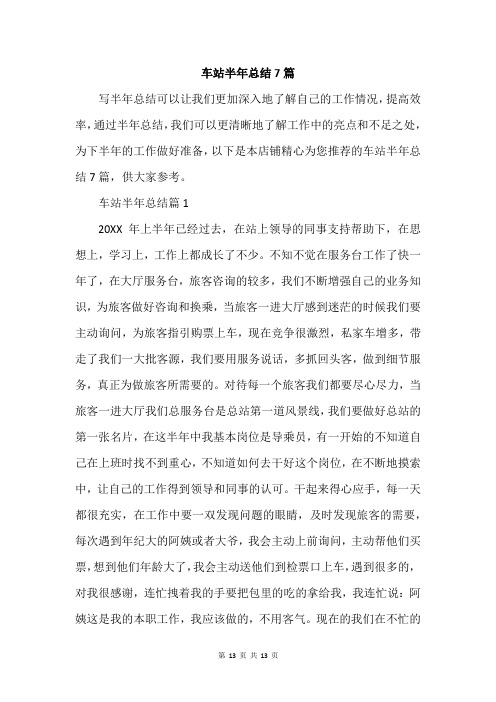 车站半年总结7篇

写半年总结可以让我们更加深入地了解自己的工作情况，提高效率，通过半年总结，我们可以更清晰地了解工作中的亮点和不足之处，为下半年的工作做好准备，以下是本店铺精心为您推荐的车站半年总结7篇，供大家参考。

车站半年总结篇1

20XX 年上半年已经过去，在站上领导的同事支持帮助下，在思想上，学习上，工作上都成长了不少。不知不觉在服务台工作了快一年了，在大厅服务台，旅客咨询的较多，我们不断增强自己的业务知识，为旅客做好咨询和换乘，当旅客一进大厅感到迷茫的时候我们要主动询问，为旅客指引购票上车，现在竞争很激烈，私家车增多，带走了我们一大批客源，我们要用服务说话，多抓回头客，做到细节服务，真正为做旅客所需要的。对待每一个旅客我们都要尽心尽力，当旅客一进大厅我们总服务台是总站第一道风景线，我们要做好总站的第一张名片，在这半年中我基本岗位是导乘员，有一开始的不知道自己在上班时找不到重心，不知道如何去干好这个岗位，在不断地摸索中，让自己的工作得到领导和同事的认可。干起来得心应手，每一天都很充实，在工作中要一双发现问题的眼睛，及时发现旅客的需要，每次遇到年纪大的阿姨或者大爷，我会主动上前询问，主动帮他们买票，想到他们年龄大了，我会主动送他们到检票口上车，遇到很多的，对我很感谢，连忙拽着我的手要把包里的吃的拿给我，我连忙说：阿姨这是我的本职工作，我应该做的，不用客气。现在的我们在不忙的

第 13 页 共 13 页